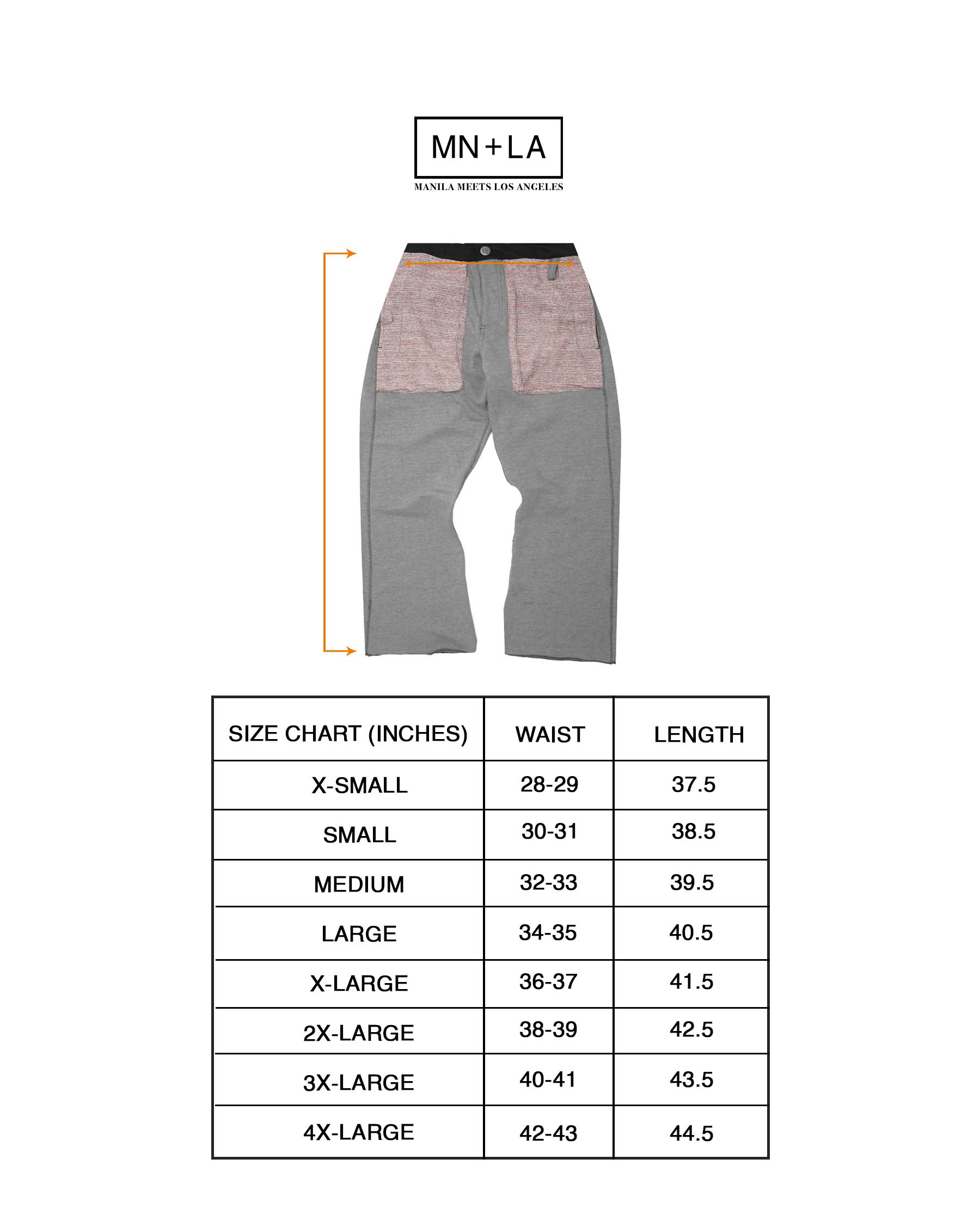 MN+LA

MANILA MEETS LOS ANGELES

| SIZE CHART (INCHES) | WAIST | LENGTH |
|---|---|---|
| X-SMALL | 28-29 | 37.5 |
| SMALL | 30-31 | 38.5 |
| MEDIUM | 32-33 | 39.5 |
| LARGE | 34-35 | 40.5 |
| X-LARGE | 36-37 | 41.5 |
| 2X-LARGE | 38-39 | 42.5 |
| 3X-LARGE | 40-41 | 43.5 |
| 4X-LARGE | 42-43 | 44.5 |